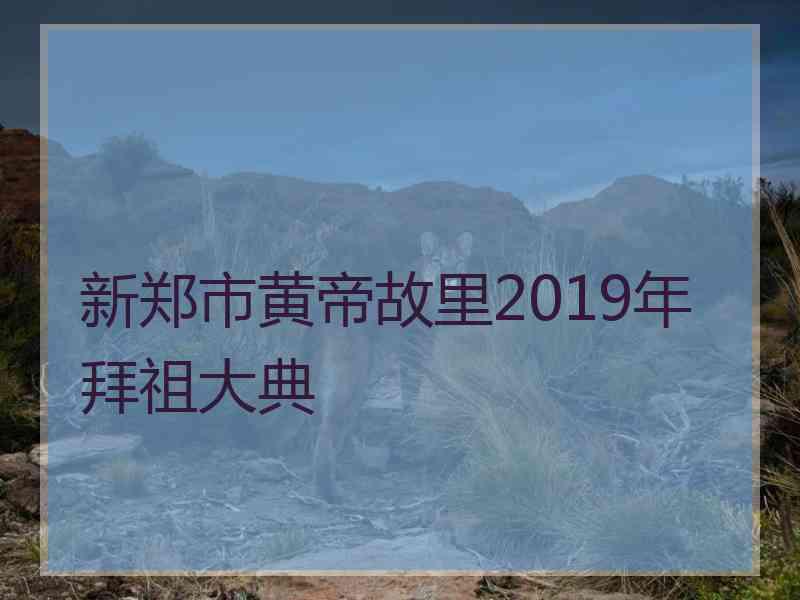 新郑市黄帝故里2019年拜祖大典